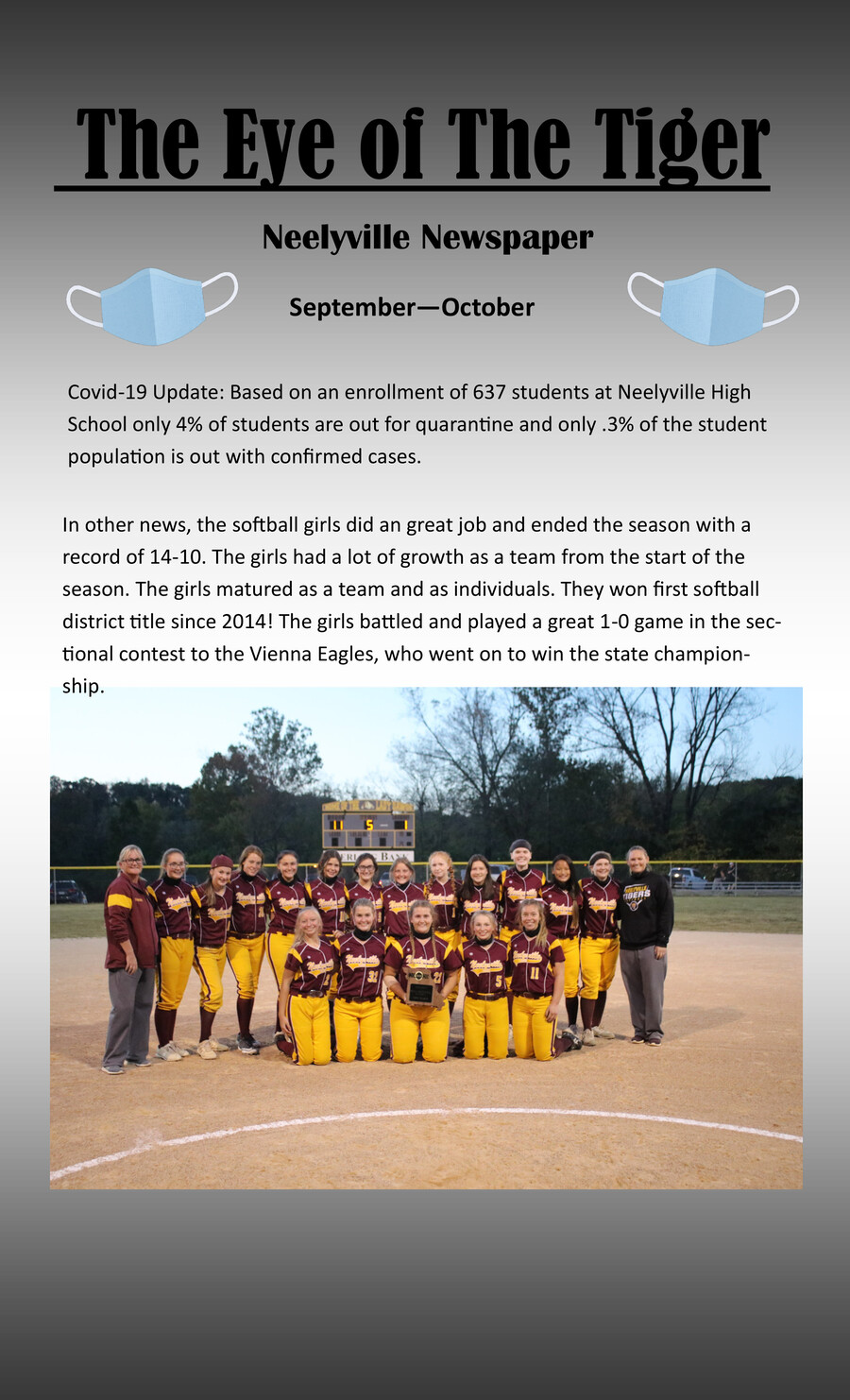 The Eye of The Tiger

Neelyville Newspaper

September—October

Covid-19 Update: Based on an enrollment of 637 students at Neelyville High School only 4% of students are out for quarantine and only .3% of the student population is out with confirmed cases.

In other news, the softball girls did an great job and ended the season with a record of 14-10. The girls had a lot of growth as a team from the start of the season. The girls matured as a team and as individuals. They won first softball district title since 2014! The girls battled and played a great 1-0 game in the sectional contest to the Vienna Eagles, who went on to win the state championship.